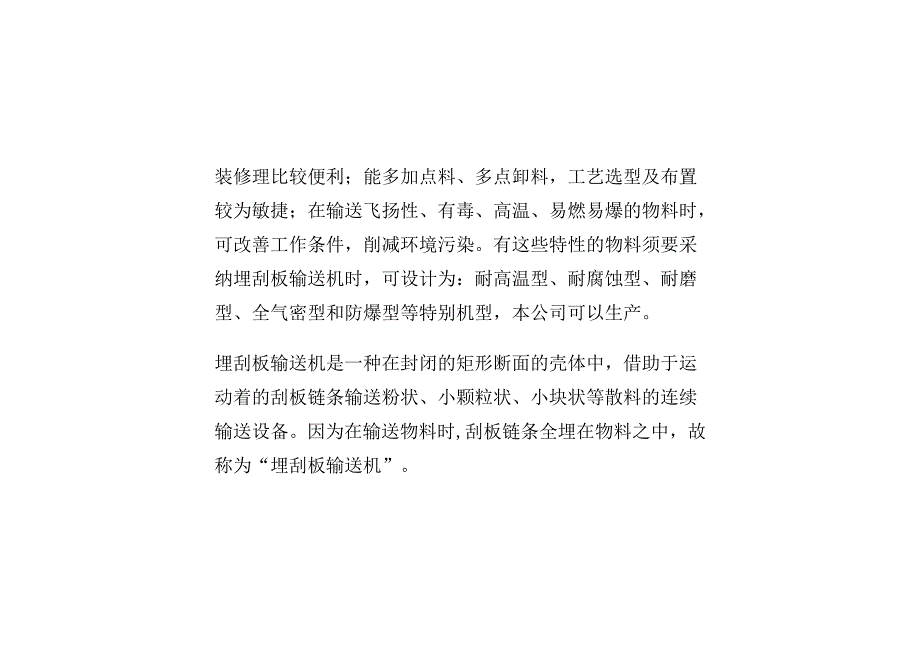 装修理比较便利；能多加点料、多点卸料，工艺选型及布置较为敏捷；在输送飞扬性、有毒、高温、易燃易爆的物料时，可改善工作条件，削减环境污染。有这些特性的物料须要采纳埋刮板输送机时，可设计为：耐高温型、耐腐蚀型、耐磨型、全气密型和防爆型等特别机型，本公司可以生产。

埋刮板输送机是一种在封闭的矩形断面的壳体中，借助于运动着的刮板链条输送粉状、小颗粒状、小块状等散料的连续输送设备。因为在输送物料时，刮板链条全埋在物料之中，故称为“埋刮板输送机”。